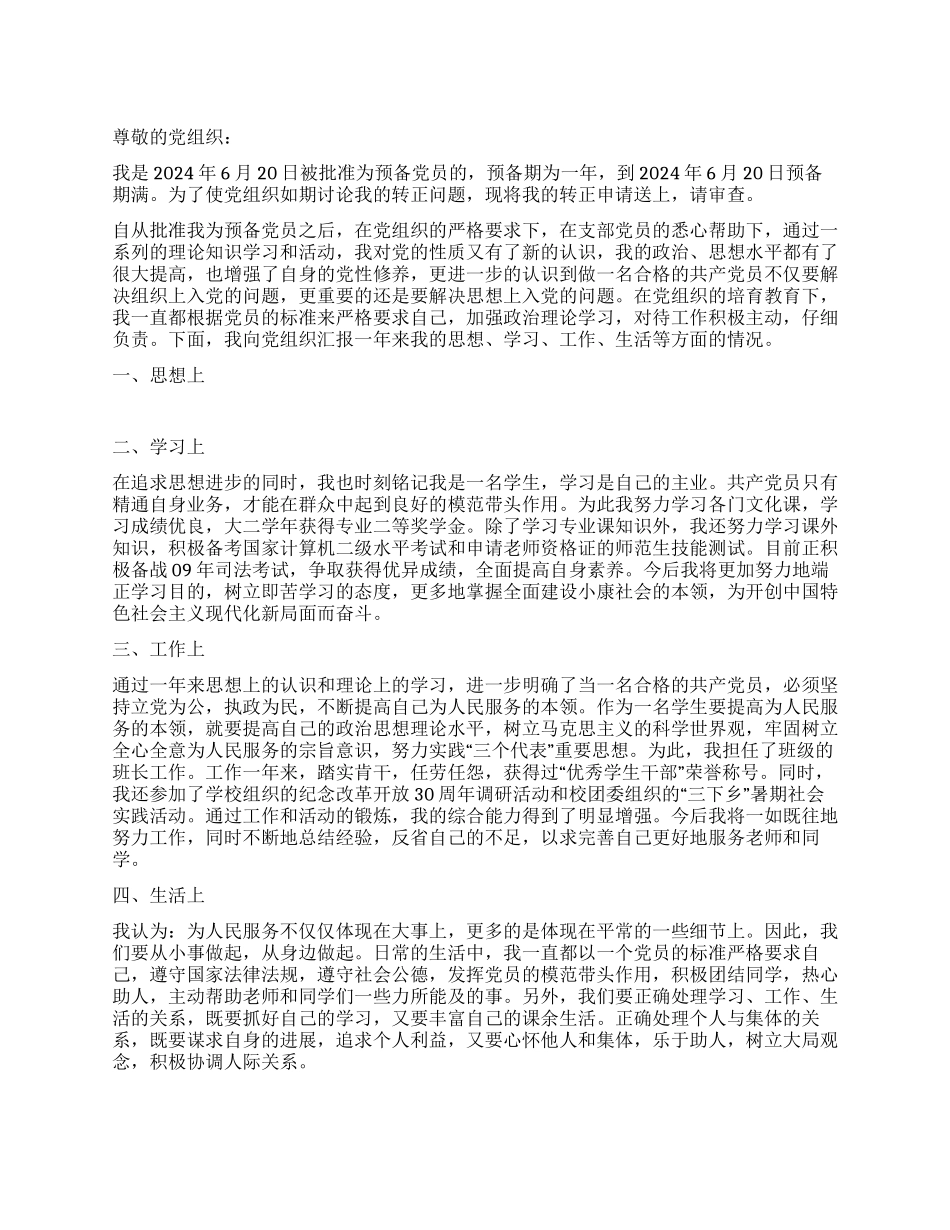 尊敬的党组织：

我是 2024 年 6 月 20 日被批准为预备党员的，预备期为一年，到 2024 年 6 月 20 日预备期满。为了使党组织如期讨论我的转正问题，现将我的转正申请送上，请审查。

自从批准我为预备党员之后，在党组织的严格要求下，在支部党员的悉心帮助下，通过一系列的理论知识学习和活动，我对党的性质又有了新的认识，我的政治、思想水平都有了很大提高，也增强了自身的党性修养，更进一步的认识到做一名合格的共产党员不仅要解决组织上入党的问题，更重要的还是要解决思想上入党的问题。在党组织的培育教育下，我一直都根据党员的标准来严格要求自己，加强政治理论学习，对待工作积极主动，仔细负责。下面，我向党组织汇报一年来我的思想、学习、工作、生活等方面的情况。

一、思想上

二、学习上

在追求思想进步的同时，我也时刻铭记我是一名学生，学习是自己的主业。共产党员只有精通自身业务，才能在群众中起到良好的模范带头作用。为此我努力学习各门文化课，学习成绩优良，大二学年获得专业二等奖学金。除了学习专业课知识外，我还努力学习课外知识，积极备考国家计算机二级水平考试和申请老师资格证的师范生技能测试。目前正积极备战 09 年司法考试，争取获得优异成绩，全面提高自身素养。今后我将更加努力地端正学习目的，树立即苦学习的态度，更多地掌握全面建设小康社会的本领，为开创中国特色社会主义现代化新局面而奋斗。

三、工作上

通过一年来思想上的认识和理论上的学习，进一步明确了当一名合格的共产党员，必须坚持立党为公，执政为民，不断提高自己为人民服务的本领。作为一名学生要提高为人民服务的本领，就要提高自己的政治思想理论水平，树立马克思主义的科学世界观，牢固树立全心全意为人民服务的宗旨意识，努力实践“三个代表”重要思想。为此，我担任了班级的班长工作。工作一年来，踏实肯干，任劳任怨，获得过“优秀学生干部”荣誉称号。同时，我还参加了学校组织的纪念改革开放 30 周年调研活动和校团委组织的“三下乡”暑期社会实践活动。通过工作和活动的锻炼，我的综合能力得到了明显增强。今后我将一如既往地努力工作，同时不断地总结经验，反省自己的不足，以求完善自己更好地服务老师和同学。

四、生活上

我认为：为人民服务不仅仅体现在大事上，更多的是体现在平常的一些细节上。因此，我们要从小事做起，从身边做起。日常的生活中，我一直都以一个党员的标准严格要求自己，遵守国家法律法规，遵守社会公德，发挥党员的模范带头作用，积极团结同学，热心助人，主动帮助老师和同学们一些力所能及的事。另外，我们要正确处理学习、工作、生活的关系，既要抓好自己的学习，又要丰富自己的课余生活。正确处理个人与集体的关系，既要谋求自身的进展，追求个人利益，又要心怀他人和集体，乐于助人，树立大局观念，积极协调人际关系。